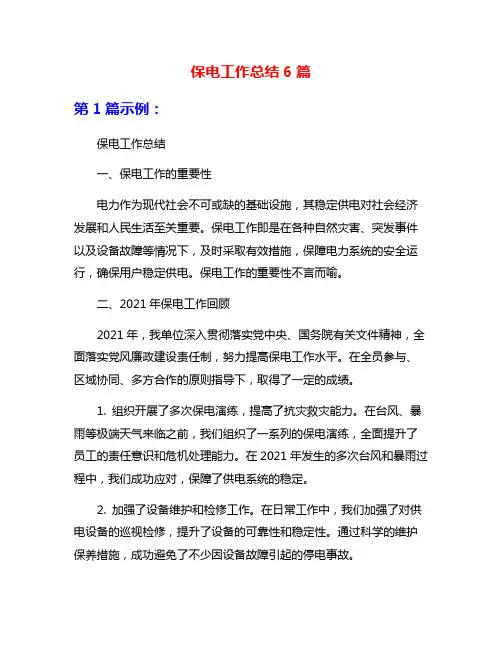 保电工作总结 6 篇

第 1 篇示例：

保电工作总结

一、保电工作的重要性

电力作为现代社会不可或缺的基础设施，其稳定供电对社会经济发展和人民生活至关重要。保电工作即是在各种自然灾害、突发事件以及设备故障等情况下，及时采取有效措施，保障电力系统的安全运行，确保用户稳定供电。保电工作的重要性不言而喻。

二、2021 年保电工作回顾

2021 年，我单位深入贯彻落实党中央、国务院有关文件精神，全面落实党风廉政建设责任制，努力提高保电工作水平。在全员参与、区域协同、多方合作的原则指导下，取得了一定的成绩。

1. 组织开展了多次保电演练，提高了抗灾救灾能力。在台风、暴雨等极端天气来临之前，我们组织了一系列的保电演练，全面提升了员工的责任意识和危机处理能力。在 2021 年发生的多次台风和暴雨过程中，我们成功应对，保障了供电系统的稳定。

2. 加强了设备维护和检修工作。在日常工作中，我们加强了对供电设备的巡视检修，提升了设备的可靠性和稳定性。通过科学的维护保养措施，成功避免了不少因设备故障引起的停电事故。